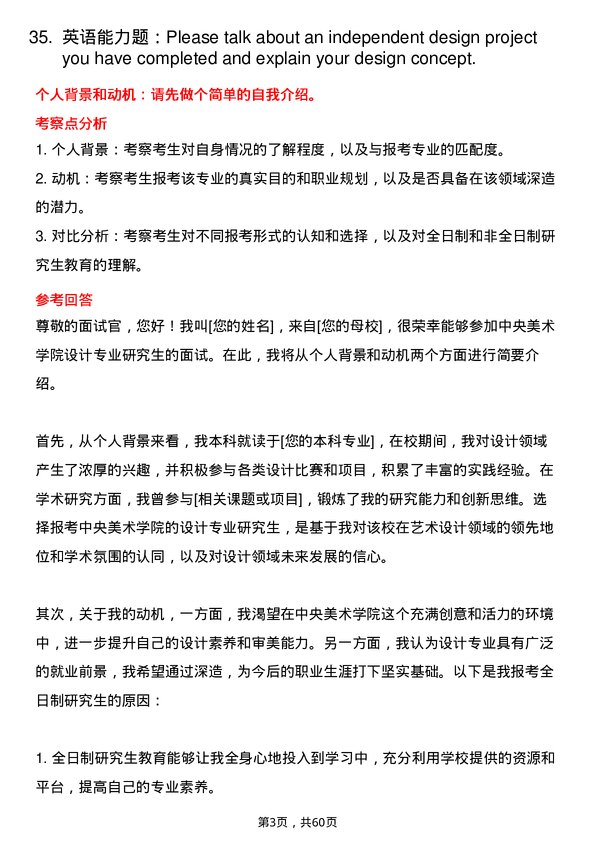 35. 英语能力题：Please talk about an independent design project you have completed and explain your design concept.

个人背景和动机：请先做个简单的自我介绍。

考察点分析

1. 个人背景：考察考生对自身情况的了解程度，以及与报考专业的匹配度。

2. 动机：考察考生报考该专业的真实目的和职业规划，以及是否具备在该领域深造的潜力。

3. 对比分析：考察考生对不同报考形式的认知和选择，以及对全日制和非全日制研究生教育的理解。

参考回答

尊敬的面试官，您好！我叫[您的姓名]，来自[您的母校]，很荣幸能够参加中央美术学院设计专业研究生的面试。在此，我将从个人背景和动机两个方面进行简要介绍。

首先，从个人背景来看，我本科就读于[您的本科专业]，在校期间，我对设计领域产生了浓厚的兴趣，并积极参与各类设计比赛和项目，积累了丰富的实践经验。在学术研究方面，我曾参与[相关课题或项目]，锻炼了我的研究能力和创新思维。选择报考中央美术学院的设计专业研究生，是基于我对该校在艺术设计领域的领先地位和学术氛围的认同，以及对设计领域未来发展的信心。

其次，关于我的动机，一方面，我渴望在中央美术学院这个充满创意和活力的环境中，进一步提升自己的设计素养和审美能力。另一方面，我认为设计专业具有广泛的就业前景，我希望通过深造，为今后的职业生涯打下坚实基础。以下是我报考全日制研究生的原因：

1. 全日制研究生教育能够让我全身心地投入到学习中，充分利用学校提供的资源和平台，提高自己的专业素养。

第3页，共60页